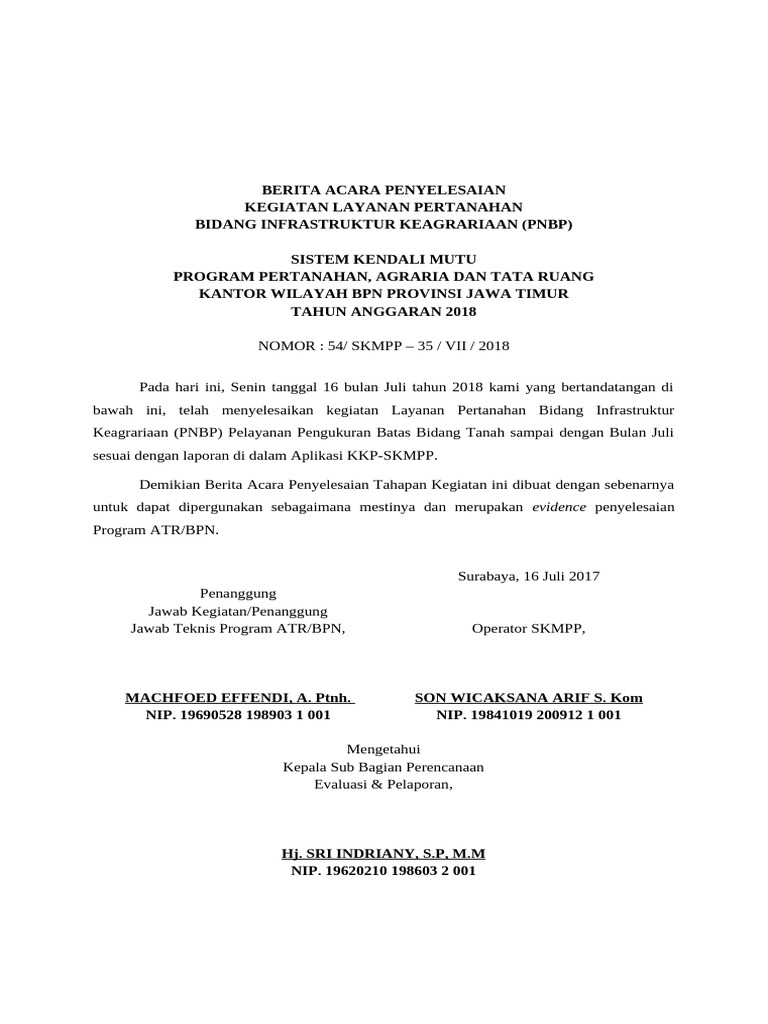 BERITA ACARA PENYELESAIAN
KEGIATAN LAYANAN PERTANAHAN
BIDANG INFRASTRUKTUR KEAGRARIAAN (PNBP)

SISTEM KENDALI MUTU
PROGRAM PERTANAHAN, AGRARIA DAN TATA RUANG
KANTOR WILAYAH BPN PROVINSI JAWA TIMUR
TAHUN ANGGARAN 2018

NOMOR : 54/ SKMPP – 35 / VII / 2018

Pada hari ini, Senin tanggal 16 bulan Juli tahun 2018 kami yang bertandatangan di bawah ini, telah menyelesaikan kegiatan Layanan Pertanahan Bidang Infrastruktur Keagrariaan (PNBP) Pelayanan Pengukuran Batas Bidang Tanah sampai dengan Bulan Juli sesuai dengan laporan di dalam Aplikasi KKP-SKMPP.

Demikian Berita Acara Penyelesaian Tahapan Kegiatan ini dibuat dengan sebenarnya untuk dapat dipergunakan sebagaimana mestinya dan merupakan evidence penyelesaian Program ATR/BPN.

Surabaya, 16 Juli 2017

Penanggung
Jawab Kegiatan/Penanggung
Jawab Teknis Program ATR/BPN,

Operator SKMPP,

MACHFOED EFFENDI, A. Ptnh.
NIP. 19690528 198903 1 001

SON WICAKSANA ARIF S. Kom
NIP. 19841019 200912 1 001

Mengetahui
Kepala Sub Bagian Perencanaan
Evaluasi & Pelaporan,

Hj. SRI INDRIANY, S.P, M.M
NIP. 19620210 198603 2 001